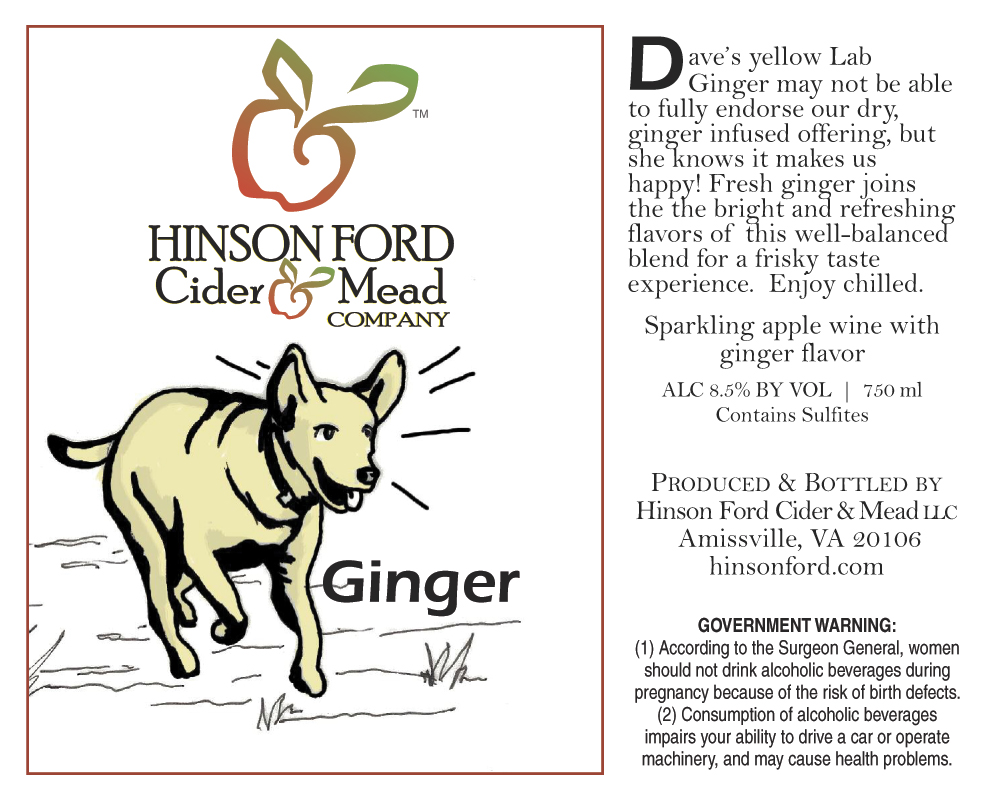 TM

HINSON FORD
Cider & Mead
COMPANY

Ginger

Dave's yellow Lab Ginger may not be able to fully endorse our dry, ginger infused offering, but she knows it makes us happy! Fresh ginger joins the the bright and refreshing flavors of this well-balanced blend for a frisky taste experience. Enjoy chilled.

Sparkling apple wine with ginger flavor

ALC 8.5% BY VOL | 750 ml
Contains Sulfites

PRODUCED & BOTTLED BY
Hinson Ford Cider & Mead LLC
Amissville, VA 20106
hinsonford.com

GOVERNMENT WARNING:
(1) According to the Surgeon General, women should not drink alcoholic beverages during pregnancy because of the risk of birth defects. (2) Consumption of alcoholic beverages impairs your ability to drive a car or operate machinery, and may cause health problems.